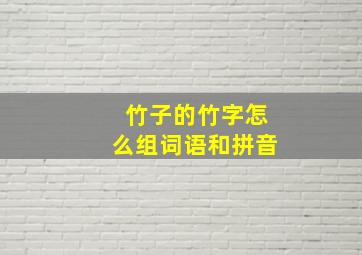 竹子的竹字怎么组词语和拼音